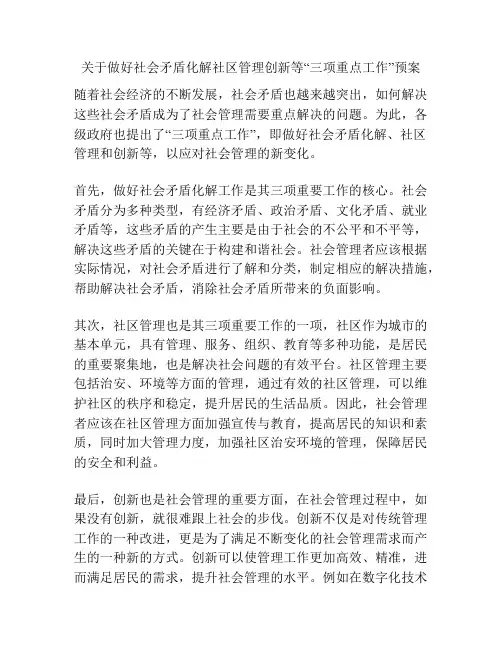 关于做好社会矛盾化解社区管理创新等“三项重点工作”预案

随着社会经济的不断发展，社会矛盾也越来越突出，如何解决这些社会矛盾成为了社会管理需要重点解决的问题。为此，各级政府也提出了“三项重点工作”，即做好社会矛盾化解、社区管理和创新等，以应对社会管理的新变化。

首先，做好社会矛盾化解工作是其三项重要工作的核心。社会矛盾分为多种类型，有经济矛盾、政治矛盾、文化矛盾、就业矛盾等，这些矛盾的产生主要是由于社会的不公平和不平等，解决这些矛盾的关键在于构建和谐社会。社会管理者应该根据实际情况，对社会矛盾进行了解和分类，制定相应的解决措施，帮助解决社会矛盾，消除社会矛盾所带来的负面影响。

其次，社区管理也是其三项重要工作的一项，社区作为城市的基本单元，具有管理、服务、组织、教育等多种功能，是居民的重要聚集地，也是解决社会问题的有效平台。社区管理主要包括治安、环境等方面的管理，通过有效的社区管理，可以维护社区的秩序和稳定，提升居民的生活品质。因此，社会管理者应该在社区管理方面加强宣传与教育，提高居民的知识和素质，同时加大管理力度，加强社区治安环境的管理，保障居民的安全和利益。

最后，创新也是社会管理的重要方面，在社会管理过程中，如果没有创新，就很难跟上社会的步伐。创新不仅是对传统管理工作的一种改进，更是为了满足不断变化的社会管理需求而产生的一种新的方式。创新可以使管理工作更加高效、精准，进而满足居民的需求，提升社会管理的水平。例如在数字化技术